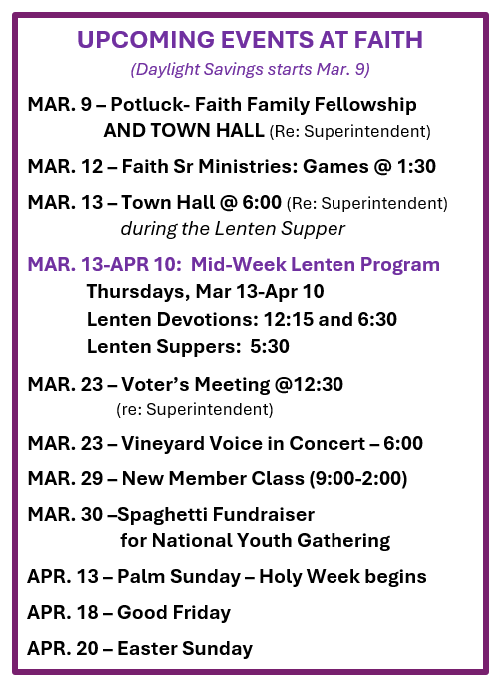 UPCOMING EVENTS AT FAITH

(Daylight Savings starts Mar. 9)

MAR. 9 – Potluck- Faith Family Fellowship AND TOWN HALL (Re: Superintendent)

MAR. 12 – Faith Sr Ministries: Games @ 1:30

MAR. 13 – Town Hall @ 6:00 (Re: Superintendent) during the Lenten Supper

MAR. 13-APR 10: Mid-Week Lenten Program
Thursdays, Mar 13-Apr 10
Lenten Devotions: 12:15 and 6:30
Lenten Suppers: 5:30

MAR. 23 – Voter's Meeting @12:30 (re: Superintendent)

MAR. 23 – Vineyard Voice in Concert – 6:00

MAR. 29 – New Member Class (9:00-2:00)

MAR. 30 –Spaghetti Fundraiser for National Youth Gathering

APR. 13 – Palm Sunday – Holy Week begins

APR. 18 – Good Friday

APR. 20 – Easter Sunday